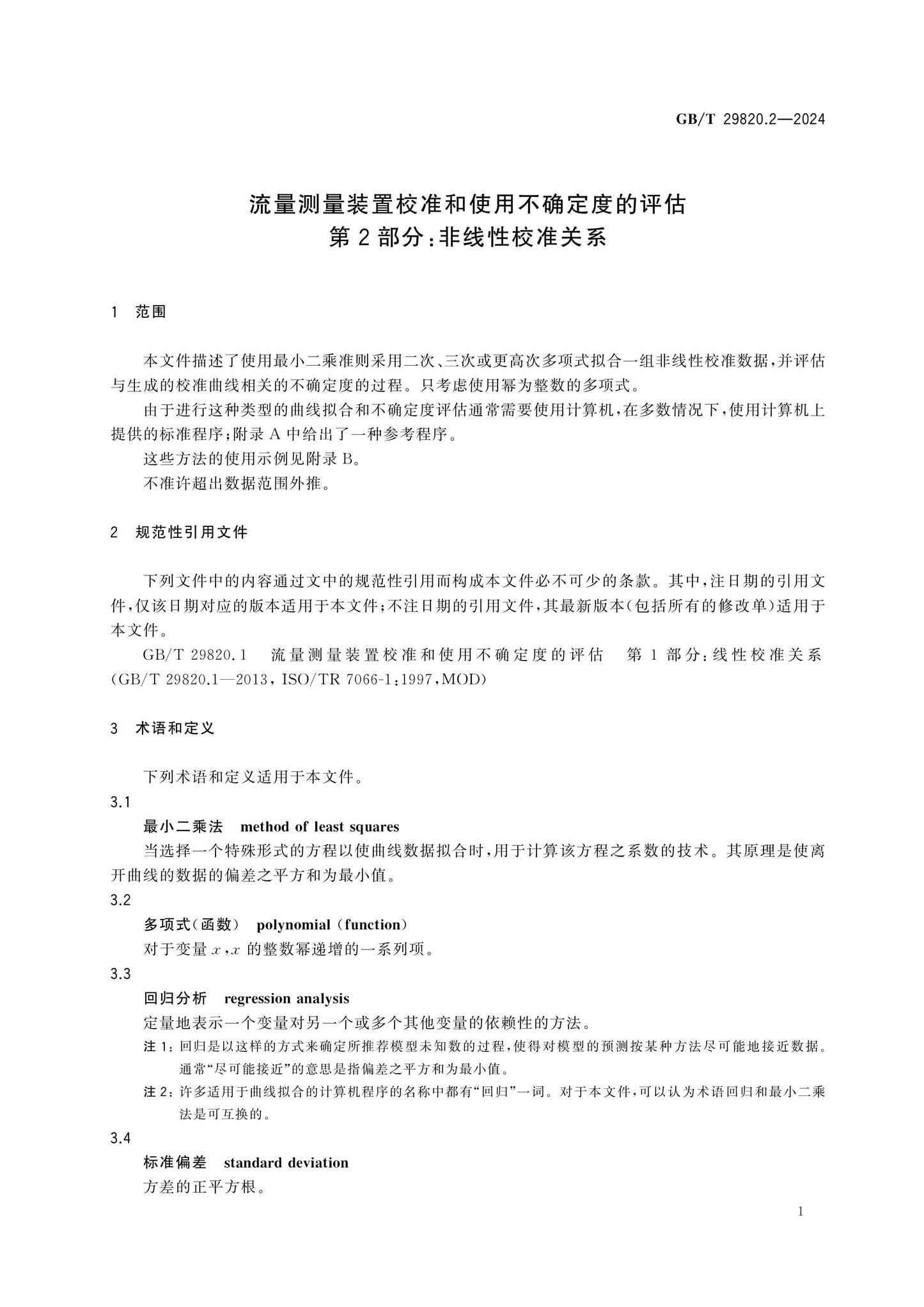 GB/T 29820.2—2024

流量测量装置校准和使用不确定度的评估
第2部分:非线性校准关系

1 范围

本文件描述了使用最小二乘准则采用二次、三次或更高次多项式拟合一组非线性校准数据,并评估与生成的校准曲线相关的不确定度的过程。只考虑使用幂为整数的多项式。

由于进行这种类型的曲线拟合和不确定度评估通常需要使用计算机,在多数情况下,使用计算机上提供的标准程序;附录A中给出了一种参考程序。

这些方法的使用示例见附录B。

不准许超出数据范围外推。

2 规范性引用文件

下列文件中的内容通过文中的规范性引用而构成本文件必不可少的条款。其中,注日期的引用文件,仅该日期对应的版本适用于本文件;不注日期的引用文件,其最新版本(包括所有的修改单)适用于本文件。

GB/T 29820.1 流量测量装置校准和使用不确定度的评估 第1部分:线性校准关系(GB/T 29820.1—2013, ISO/TR 7066-1:1997,MOD)

3 术语和定义

下列术语和定义适用于本文件。

3.1

最小二乘法 method of least squares

当选择一个特殊形式的方程以使曲线数据拟合时,用于计算该方程之系数的技术。其原理是使离开曲线的数据的偏差之平方和为最小值。

3.2

多项式(函数) polynomial (function)

对于变量$x$,$x$的整数幂递增的一系列项。

3.3

回归分析 regression analysis

定量地表示一个变量对另一个或多个其他变量的依赖性的方法。

注1:回归是以这样的方式来确定所推荐模型未知数的过程,使得对模型的预测按某种方法尽可能地接近数据。通常“尽可能接近”的意思是指偏差之平方和为最小值。

注2:许多适用于曲线拟合的计算机程序的名称中都有“回归”一词。对于本文件,可以认为术语回归和最小二乘法是可互换的。

3.4

标准偏差 standard deviation

方差的正平方根。

1